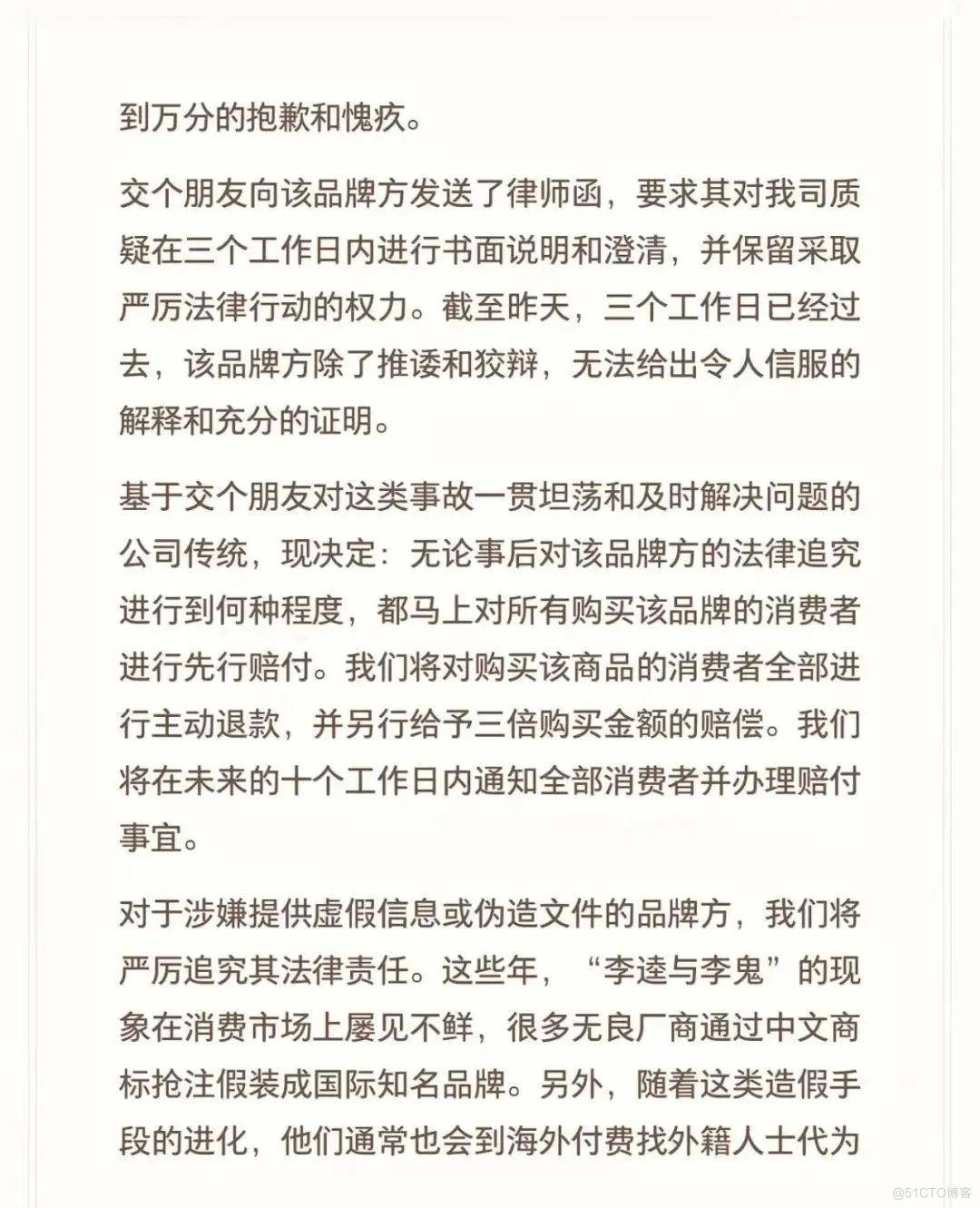 到万分的抱歉和愧疚。

交个朋友向该品牌方发送了律师函，要求其对我司质疑在三个工作日内进行书面说明和澄清，并保留采取严厉法律行动的权力。截至昨天，三个工作日已经过去，该品牌方除了推诿和狡辩，无法给出令人信服的解释和充分的证明。

基于交个朋友对这类事故一贯坦荡和及时解决问题的公司传统，现决定：无论事后对该品牌方的法律追究进行到何种程度，都马上对所有购买该品牌的消费者进行先行赔付。我们将对购买该商品的消费者全部进行主动退款，并另行给予三倍购买金额的赔偿。我们将在未来的十个工作日内通知全部消费者并办理赔付事宜。

对于涉嫌提供虚假信息或伪造文件的品牌方，我们将严厉追究其法律责任。这些年，“李逵与李鬼”的现象在消费市场上屡见不鲜，很多无良厂商通过中文商标抢注假装成国际知名品牌。另外，随着这类造假手段的进化，他们通常也会到海外付费找外籍人士代为

@51CTO博客